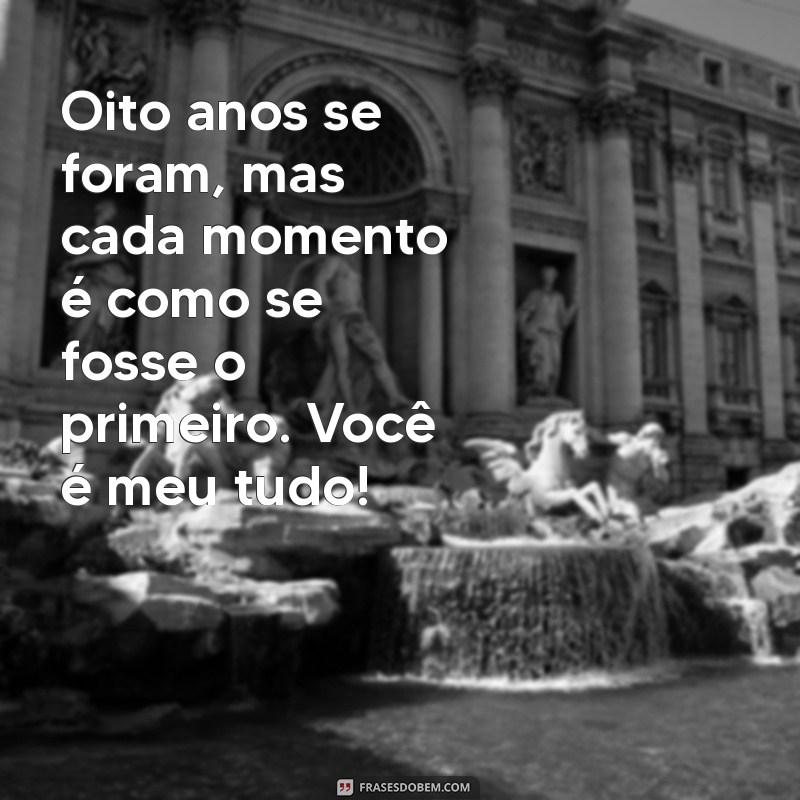 Oito anos se foram, mas cada momento é como se fosse o primeiro. Você é meu tudo!

FRASESDOBEM.COM